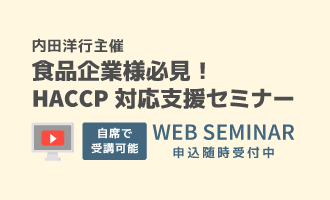 内田洋行主催
食品企業様必見！
HACCP 対応支援セミナー

自席で
受講可能

WEB SEMINAR
申込随時受付中